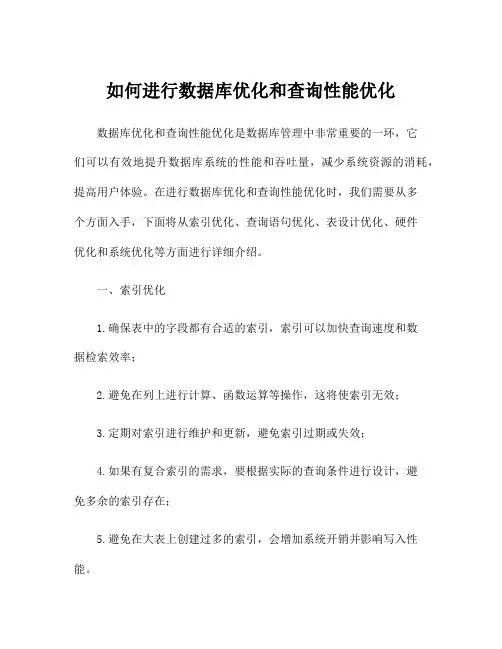 如何进行数据库优化和查询性能优化

数据库优化和查询性能优化是数据库管理中非常重要的一环，它们可以有效地提升数据库系统的性能和吞吐量，减少系统资源的消耗，提高用户体验。在进行数据库优化和查询性能优化时，我们需要从多个方面入手，下面将从索引优化、查询语句优化、表设计优化、硬件优化和系统优化等方面进行详细介绍。

一、索引优化

1. 确保表中的字段都有合适的索引，索引可以加快查询速度和数据检索效率；

2. 避免在列上进行计算、函数运算等操作，这将使索引无效；

3. 定期对索引进行维护和更新，避免索引过期或失效；

4. 如果有复合索引的需求，要根据实际的查询条件进行设计，避免多余的索引存在；

5. 避免在大表上创建过多的索引，会增加系统开销并影响写入性能。